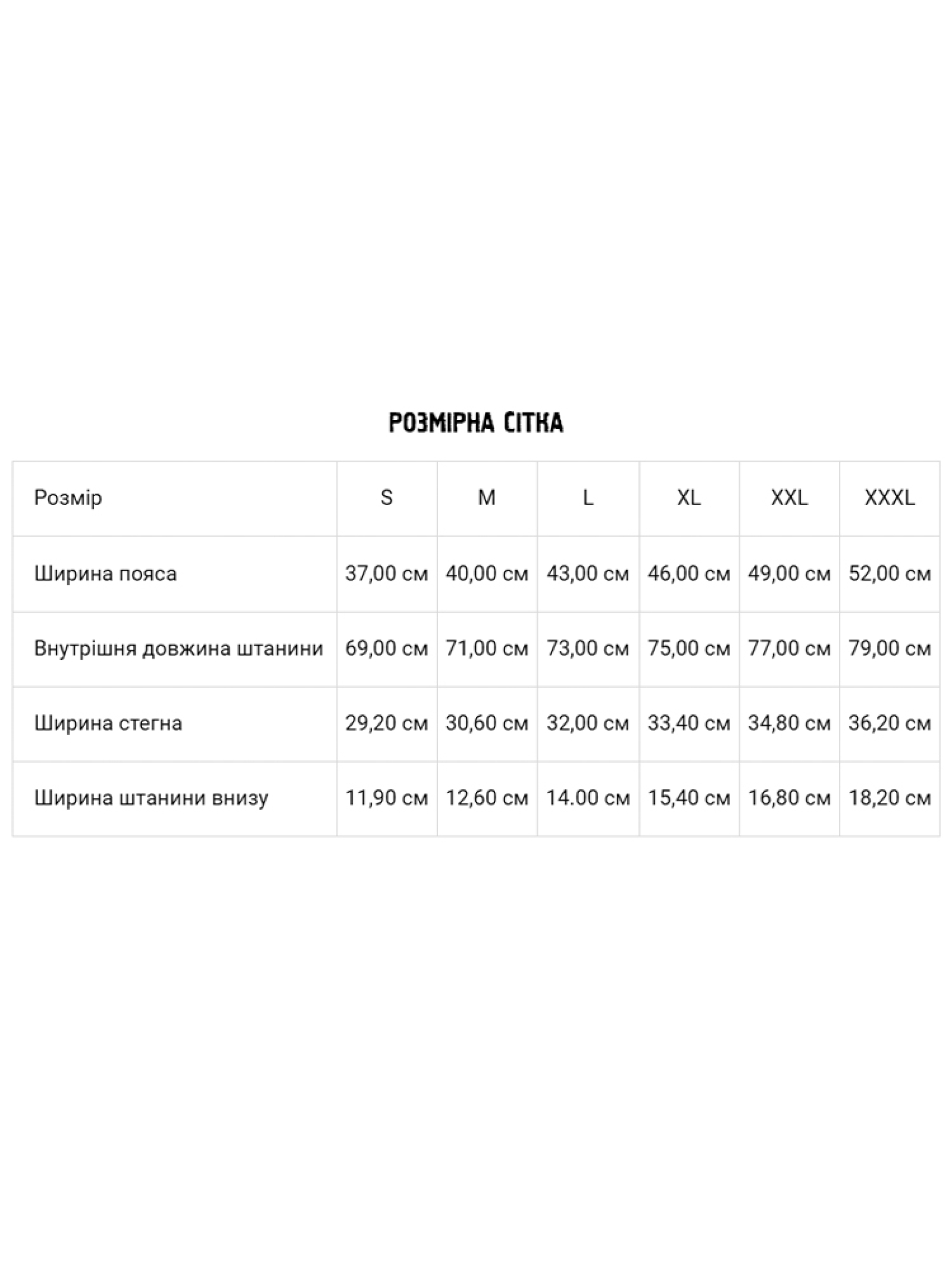 РОЗМІРНА СІТКА

| Розмір | S | M | L | XL | XXL | XXXL |
|---|---|---|---|---|---|---|
| Ширина пояса | 37,00 см | 40,00 см | 43,00 см | 46,00 см | 49,00 см | 52,00 см |
| Внутрішня довжина штанини | 69,00 см | 71,00 см | 73,00 см | 75,00 см | 77,00 см | 79,00 см |
| Ширина стегна | 29,20 см | 30,60 см | 32,00 см | 33,40 см | 34,80 см | 36,20 см |
| Ширина штанини внизу | 11,90 см | 12,60 см | 14.00 см | 15,40 см | 16,80 см | 18,20 см |